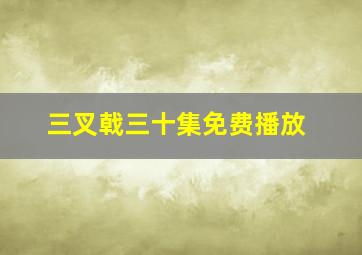 三叉戟三十集免费播放